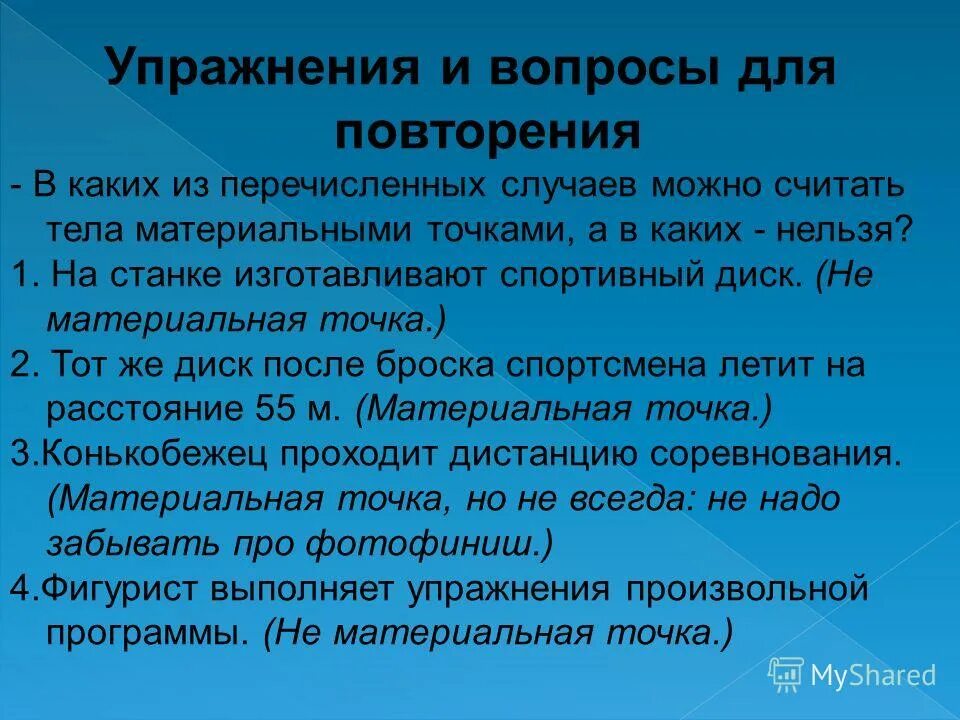 Упражнения и вопросы для повторения

- В каких из перечисленных случаев можно считать тела материальными точками, а в каких - нельзя?

1. На станке изготавливают спортивный диск. (Не материальная точка.)

2. Тот же диск после броска спортсмена летит на расстояние 55 м. (Материальная точка.)

3.Конькобежец проходит дистанцию соревнования. (Материальная точка, но не всегда: не надо забывать про фотофиниш.)

4.Фигурист выполняет упражнения произвольной программы. (Не материальная точка.)

MyShared